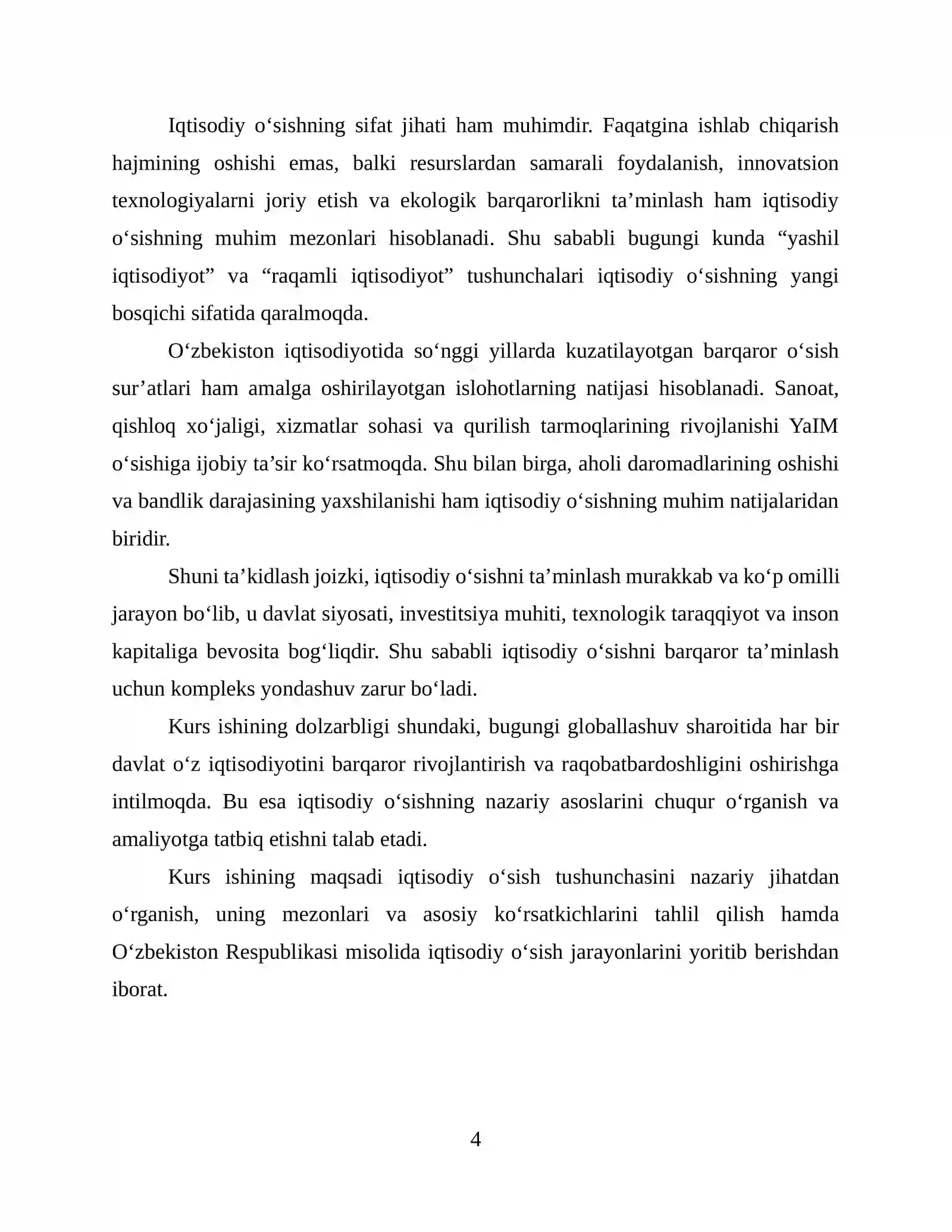 Iqtisodiy o'sishning sifat jihati ham muhimdir. Faqatgina ishlab chiqarish hajmining oshishi emas, balki resurslardan samarali foydalanish, innovatsion texnologiyalarni joriy etish va ekologik barqarorlikni ta'minlash ham iqtisodiy o'sishning muhim mezonlari hisoblanadi. Shu sababli bugungi kunda "yashil iqtisodiyot" va "raqamli iqtisodiyot" tushunchalari iqtisodiy o'sishning yangi bosqichi sifatida qaralmoqda.

O'zbekiston iqtisodiyotida so'nggi yillarda kuzatilayotgan barqaror o'sish sur'atlari ham amalga oshirilayotgan islohotlarning natijasi hisoblanadi. Sanoat, qishloq xo'jaligi, xizmatlar sohasi va qurilish tarmoqlarining rivojlanishi YaIM o'sishiga ijobiy ta'sir ko'rsatmoqda. Shu bilan birga, aholi daromadlarining oshishi va bandlik darajasining yaxshilanishi ham iqtisodiy o'sishning muhim natijalaridan biridir.

Shuni ta'kidlash joizki, iqtisodiy o'sishni ta'minlash murakkab va ko'p omilli jarayon bo'lib, u davlat siyosati, investitsiya muhiti, texnologik taraqqiyot va inson kapitaliga bevosita bog'liqdir. Shu sababli iqtisodiy o'sishni barqaror ta'minlash uchun kompleks yondashuv zarur bo'ladi.

Kurs ishining dolzarbligi shundaki, bugungi globallashuv sharoitida har bir davlat o'z iqtisodiyotini barqaror rivojlantirish va raqobatbardoshligini oshirishga intilmoqda. Bu esa iqtisodiy o'sishning nazariy asoslarini chuqur o'rganish va amaliyotga tatbiq etishni talab etadi.

Kurs ishining maqsadi iqtisodiy o'sish tushunchasini nazariy jihatdan o'rganish, uning mezonlari va asosiy ko'rsatkichlarini tahlil qilish hamda O'zbekiston Respublikasi misolida iqtisodiy o'sish jarayonlarini yoritib berishdan iborat.

4